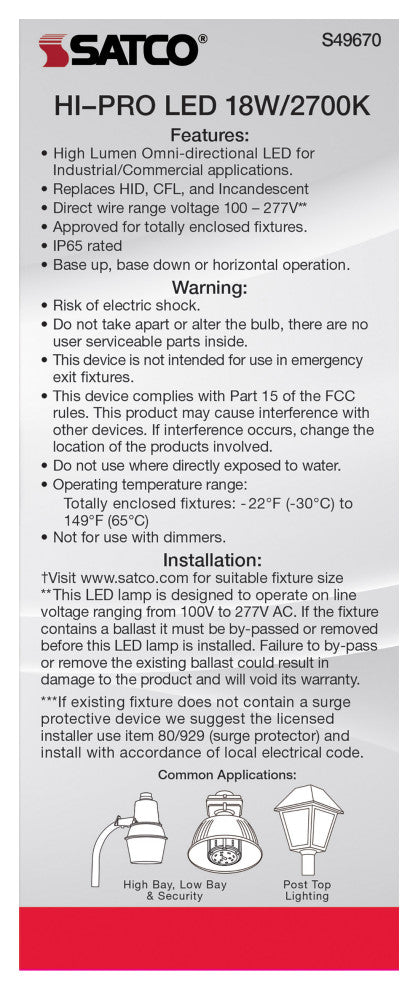 SATCO®

S49670

HI–PRO LED 18W/2700K

Features:

• High Lumen Omni-directional LED for Industrial/Commercial applications.
• Replaces HID, CFL, and Incandescent
• Direct wire range voltage 100 – 277V**
• Approved for totally enclosed fixtures.
• IP65 rated
• Base up, base down or horizontal operation.

Warning:

• Risk of electric shock.
• Do not take apart or alter the bulb, there are no user serviceable parts inside.
• This device is not intended for use in emergency exit fixtures.
• This device complies with Part 15 of the FCC rules. This product may cause interference with other devices. If interference occurs, change the location of the products involved.
• Do not use where directly exposed to water.
• Operating temperature range:
Totally enclosed fixtures: -22°F (-30°C) to 149°F (65°C)
• Not for use with dimmers.

Installation:

†Visit www.satco.com for suitable fixture size
**This LED lamp is designed to operate on line voltage ranging from 100V to 277V AC. If the fixture contains a ballast it must be by-passed or removed before this LED lamp is installed. Failure to by-pass or remove the existing ballast could result in damage to the product and will void its warranty.

***If existing fixture does not contain a surge protective device we suggest the licensed installer use item 80/929 (surge protector) and install with accordance of local electrical code.

Common Applications:

High Bay, Low Bay & Security

Post Top Lighting